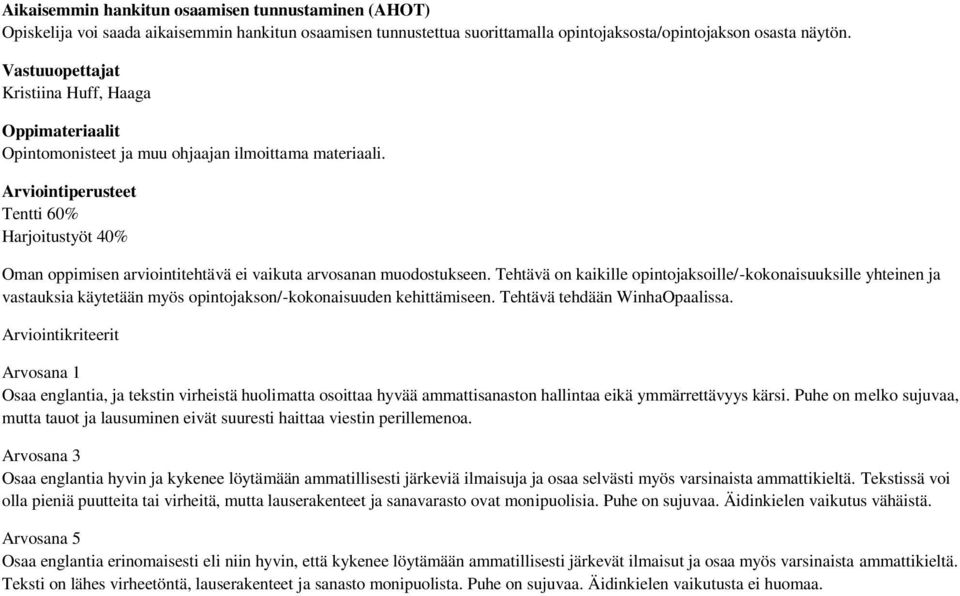 Aikaisemmin hankitun osaamisen tunnustaminen (AHOT)
Opiskelija voi saada aikaisemmin hankitun osaamisen tunnustettua suorittamalla opintojaksosta/opintojakson osasta näytön.

Vastuuopettajat
Kristiina Huff, Haaga

Oppimateriaalit
Opintomonisteet ja muu ohjaajan ilmoittama materiaali.

Arviointiperusteet
Tentti 60%
Harjoitustyöt 40%

Oman oppimisen arviointitehtävä ei vaikuta arvosanan muodostukseen. Tehtävä on kaikille opintojaksoille/-kokonaisuuksille yhteinen ja vastauksia käytetään myös opintojakson/-kokonaisuuden kehittämiseen. Tehtävä tehdään WinhaOpaalissa.

Arviointikriteerit

Arvosana 1
Osaa englantia, ja tekstin virheistä huolimatta osoittaa hyvää ammattisanaston hallintaa eikä ymmärrettävyys kärsi. Puhe on melko sujuvaa, mutta tauot ja lausuminen eivät suuresti haittaa viestin perillemenoa.

Arvosana 3
Osaa englantia hyvin ja kykenee löytämään ammatillisesti järkeviä ilmaisuja ja osaa selvästi myös varsinaista ammattikieltä. Tekstissä voi olla pieniä puutteita tai virheitä, mutta lauserakenteet ja sanavarasto ovat monipuolisia. Puhe on sujuvaa. Äidinkielen vaikutus vähäistä.

Arvosana 5
Osaa englantia erinomaisesti eli niin hyvin, että kykenee löytämään ammatillisesti järkevät ilmaisut ja osaa myös varsinaista ammattikieltä. Teksti on lähes virheetöntä, lauserakenteet ja sanasto monipuolista. Puhe on sujuvaa. Äidinkielen vaikutusta ei huomaa.